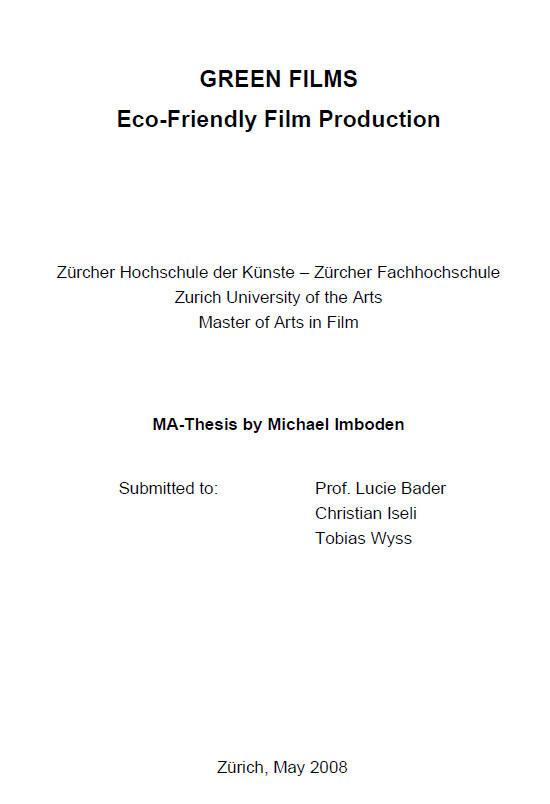 GREEN FILMS
Eco-Friendly Film Production

Zürcher Hochschule der Künste – Zürcher Fachhochschule
Zurich University of the Arts
Master of Arts in Film

MA-Thesis by Michael Imboden

Submitted to: Prof. Lucie Bader
Christian Iseli
Tobias Wyss

Zürich, May 2008